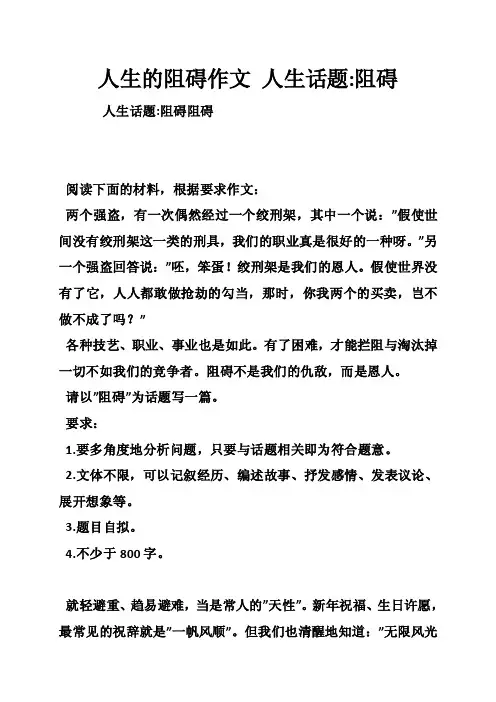 人生的阻碍作文 人生话题:阻碍

人生话题:阻碍阻碍

阅读下面的材料，根据要求作文：

两个强盗，有一次偶然经过一个绞刑架，其中一个说："假使世间没有绞刑架这一类的刑具，我们的职业真是很好的一种呀。"另一个强盗回答说："呸，笨蛋！绞刑架是我们的恩人。假使世界没有了它，人人都敢做抢劫的勾当，那时，你我两个的买卖，岂不做不成了吗？"

各种技艺、职业、事业也是如此。有了困难，才能拦阻与淘汰掉一切不如我们的竞争者。阻碍不是我们的仇敌，而是恩人。

请以"阻碍"为话题写一篇。

要求：

1.要多角度地分析问题，只要与话题相关即为符合题意。

2.文体不限，可以记叙经历、编述故事、抒发感情、发表议论、展开想象等。

3.题目自拟。

4.不少于 800 字。

就轻避重、趋易避难，当是常人的"天性"。新年祝福、生日许愿，最常见的祝辞就是"一帆风顺"。但我们也清醒地知道："无限风光